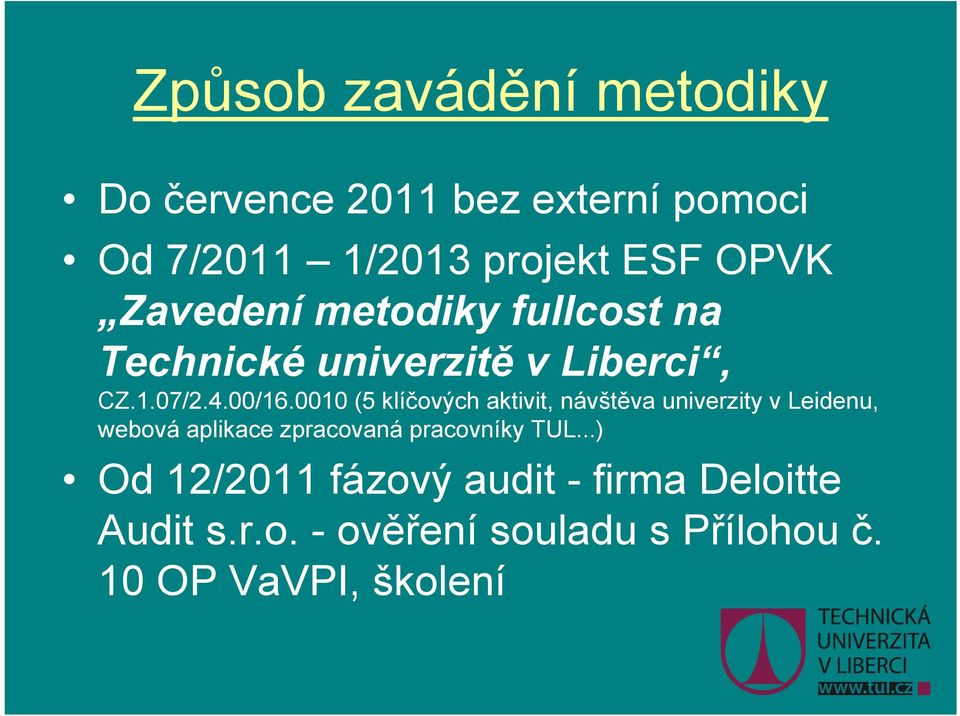 Způsob zavádění metodiky

• Do července 2011 bez externí pomoci

• Od 7/2011 – 1/2013 projekt ESF OPVK „Zavedení metodiky fullcost na Technické univerzitě v Liberci“, CZ.1.07/2.4.00/16.0010 (5 klíčových aktivit, návštěva univerzity v Leidenu, webová aplikace zpracovaná pracovníky TUL...)

• Od 12/2011 fázový audit - firma Deloitte Audit s.r.o. - ověření souladu s Přílohou č. 10 OP VaVPI, školení

TECHNICKÁ UNIVERZITA V LIBERCI www.tul.cz